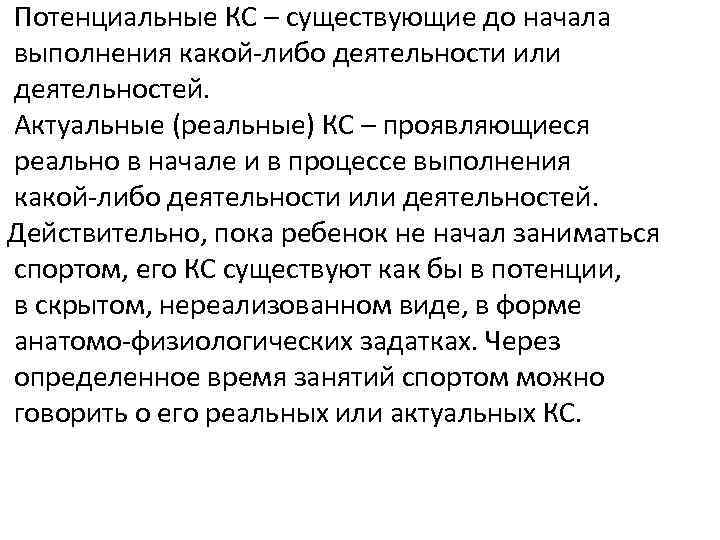 Потенциальные КС – существующие до начала выполнения какой-либо деятельности или деятельностей.
Актуальные (реальные) КС – проявляющиеся реально в начале и в процессе выполнения какой-либо деятельности или деятельностей.
Действительно, пока ребенок не начал заниматься спортом, его КС существуют как бы в потенции, в скрытом, нереализованном виде, в форме анатомо-физиологических задатках. Через определенное время занятий спортом можно говорить о его реальных или актуальных КС.